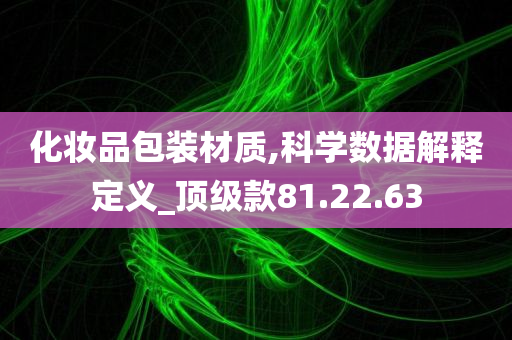 化妆品包装材质,科学数据解释定义_顶级款81.22.63